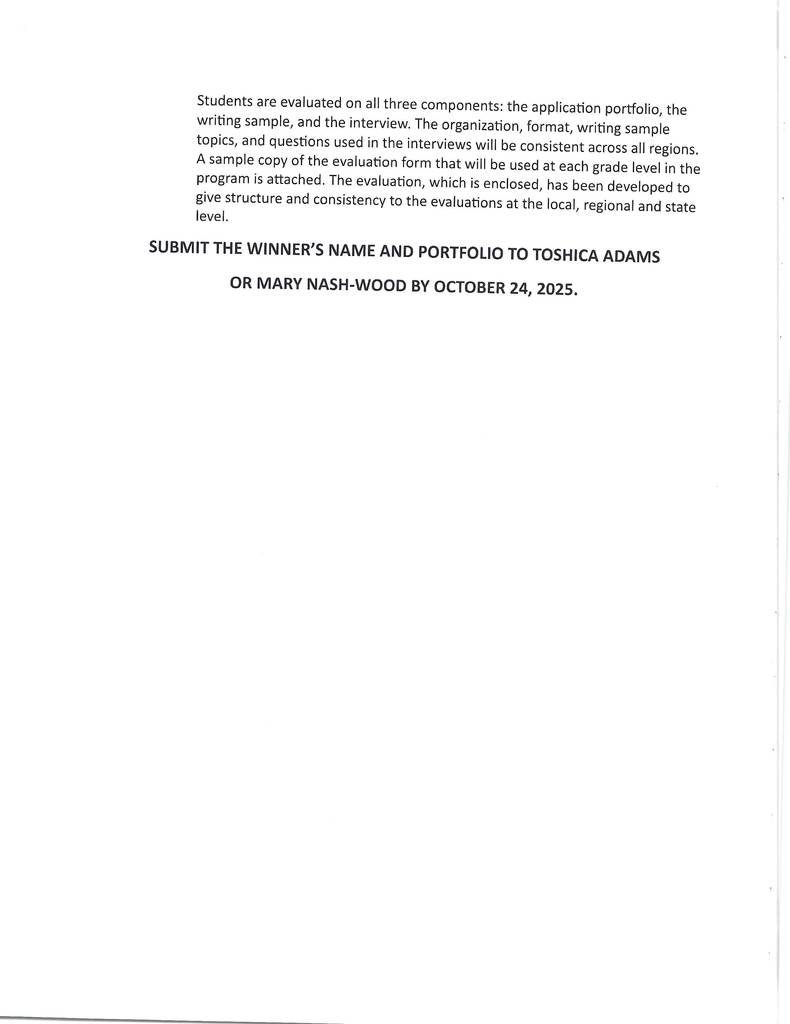 Students are evaluated on all three components: the application portfolio, the writing sample, and the interview. The organization, format, writing sample topics, and questions used in the interviews will be consistent across all regions. A sample copy of the evaluation form that will be used at each grade level in the program is attached. The evaluation, which is enclosed, has been developed to give structure and consistency to the evaluations at the local, regional and state level.

SUBMIT THE WINNER'S NAME AND PORTFOLIO TO TOSHICA ADAMS

OR MARY NASH-WOOD BY OCTOBER 24, 2025.